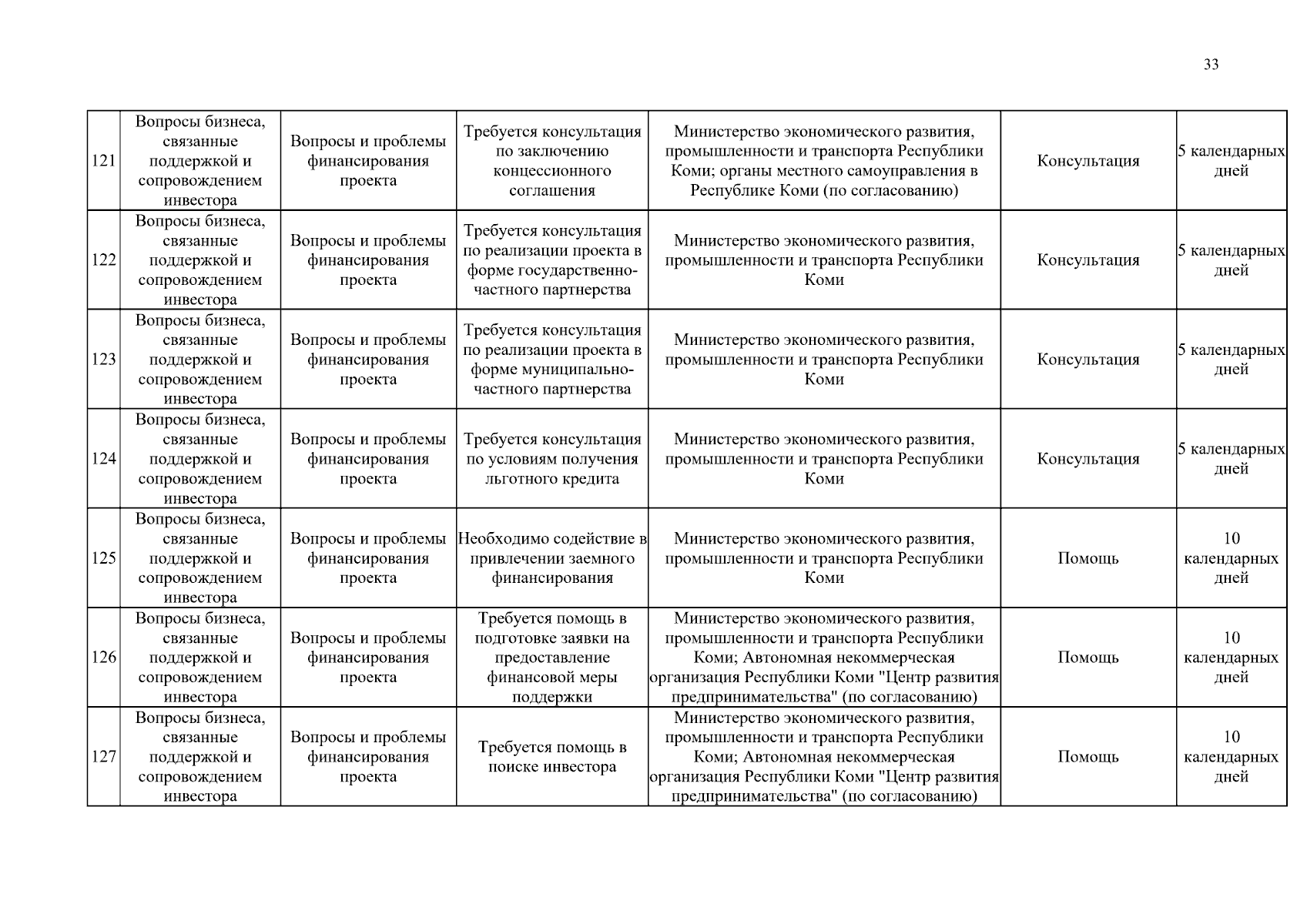 33

| | | | | | | |
|---|---|---|---|---|---|---|
| 121 | Вопросы бизнеса, связанные поддержкой и сопровождением инвестора | Вопросы и проблемы финансирования проекта | Требуется консультация по заключению концессионного соглашения | Министерство экономического развития, промышленности и транспорта Республики Коми; органы местного самоуправления в Республике Коми (по согласованию) | Консультация | 5 календарных дней |
| 122 | Вопросы бизнеса, связанные поддержкой и сопровождением инвестора | Вопросы и проблемы финансирования проекта | Требуется консультация по реализации проекта в форме государственно-частного партнерства | Министерство экономического развития, промышленности и транспорта Республики Коми | Консультация | 5 календарных дней |
| 123 | Вопросы бизнеса, связанные поддержкой и сопровождением инвестора | Вопросы и проблемы финансирования проекта | Требуется консультация по реализации проекта в форме муниципально-частного партнерства | Министерство экономического развития, промышленности и транспорта Республики Коми | Консультация | 5 календарных дней |
| 124 | Вопросы бизнеса, связанные поддержкой и сопровождением инвестора | Вопросы и проблемы финансирования проекта | Требуется консультация по условиям получения льготного кредита | Министерство экономического развития, промышленности и транспорта Республики Коми | Консультация | 5 календарных дней |
| 125 | Вопросы бизнеса, связанные поддержкой и сопровождением инвестора | Вопросы и проблемы финансирования проекта | Необходимо содействие в привлечении заемного финансирования | Министерство экономического развития, промышленности и транспорта Республики Коми | Помощь | 10 календарных дней |
| 126 | Вопросы бизнеса, связанные поддержкой и сопровождением инвестора | Вопросы и проблемы финансирования проекта | Требуется помощь в подготовке заявки на предоставление финансовой меры поддержки | Министерство экономического развития, промышленности и транспорта Республики Коми; Автономная некоммерческая организация Республики Коми "Центр развития предпринимательства" (по согласованию) | Помощь | 10 календарных дней |
| 127 | Вопросы бизнеса, связанные поддержкой и сопровождением инвестора | Вопросы и проблемы финансирования проекта | Требуется помощь в поиске инвестора | Министерство экономического развития, промышленности и транспорта Республики Коми; Автономная некоммерческая организация Республики Коми "Центр развития предпринимательства" (по согласованию) | Помощь | 10 календарных дней |